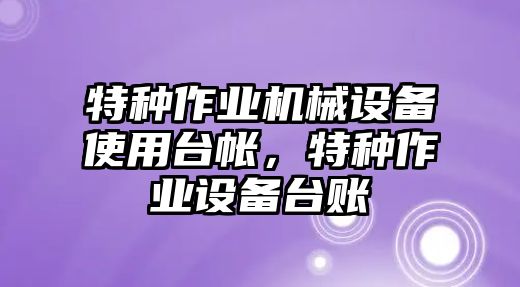 特种作业机械设备使用台帐，特种作业设备台账